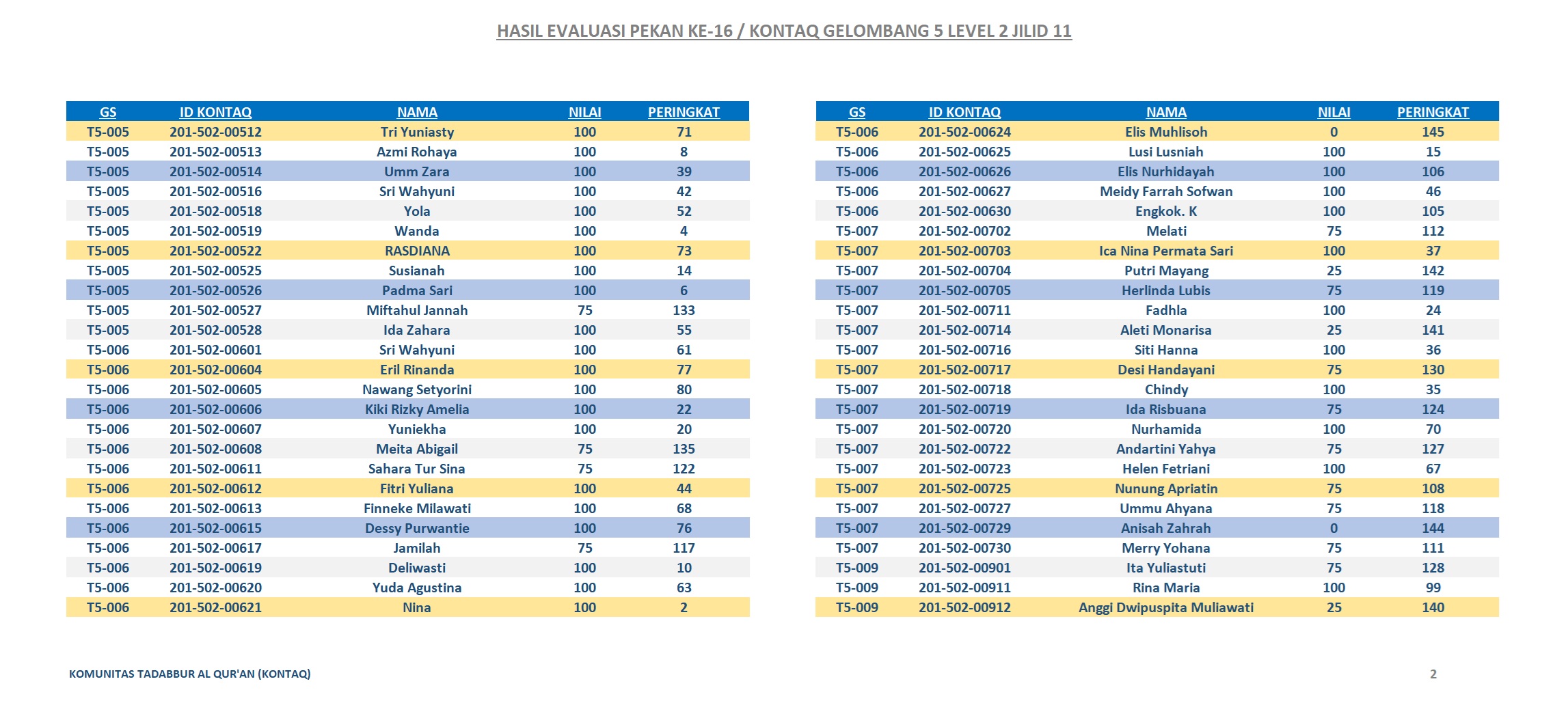 HASIL EVALUASI PEKAN KE-16 / KONTAQ GELOMBANG 5 LEVEL 2 JILID 11

| GS | ID KONTAQ | NAMA | NILAI | PERINGKAT |
|---|---|---|---|---|
| T5-005 | 201-502-00512 | Tri Yuniasty | 100 | 71 |
| T5-005 | 201-502-00513 | Azmi Rohaya | 100 | 8 |
| T5-005 | 201-502-00514 | Umm Zara | 100 | 39 |
| T5-005 | 201-502-00516 | Sri Wahyuni | 100 | 42 |
| T5-005 | 201-502-00518 | Yola | 100 | 52 |
| T5-005 | 201-502-00519 | Wanda | 100 | 4 |
| T5-005 | 201-502-00522 | RASDIANA | 100 | 73 |
| T5-005 | 201-502-00525 | Susianah | 100 | 14 |
| T5-005 | 201-502-00526 | Padma Sari | 100 | 6 |
| T5-005 | 201-502-00527 | Miftahul Jannah | 75 | 133 |
| T5-005 | 201-502-00528 | Ida Zahara | 100 | 55 |
| T5-006 | 201-502-00601 | Sri Wahyuni | 100 | 61 |
| T5-006 | 201-502-00604 | Eril Rinanda | 100 | 77 |
| T5-006 | 201-502-00605 | Nawang Setyorini | 100 | 80 |
| T5-006 | 201-502-00606 | Kiki Rizky Amelia | 100 | 22 |
| T5-006 | 201-502-00607 | Yuniekha | 100 | 20 |
| T5-006 | 201-502-00608 | Meita Abigail | 75 | 135 |
| T5-006 | 201-502-00611 | Sahara Tur Sina | 75 | 122 |
| T5-006 | 201-502-00612 | Fitri Yuliana | 100 | 44 |
| T5-006 | 201-502-00613 | Finneke Milawati | 100 | 68 |
| T5-006 | 201-502-00615 | Dessy Purwantie | 100 | 76 |
| T5-006 | 201-502-00617 | Jamilah | 75 | 117 |
| T5-006 | 201-502-00619 | Deliwasti | 100 | 10 |
| T5-006 | 201-502-00620 | Yuda Agustina | 100 | 63 |
| T5-006 | 201-502-00621 | Nina | 100 | 2 |

| GS | ID KONTAQ | NAMA | NILAI | PERINGKAT |
|---|---|---|---|---|
| T5-006 | 201-502-00624 | Elis Muhlisoh | 0 | 145 |
| T5-006 | 201-502-00625 | Lusi Lusniah | 100 | 15 |
| T5-006 | 201-502-00626 | Elis Nurhidayah | 100 | 106 |
| T5-006 | 201-502-00627 | Meidy Farrah Sofwan | 100 | 46 |
| T5-006 | 201-502-00630 | Engkok. K | 100 | 105 |
| T5-007 | 201-502-00702 | Melati | 75 | 112 |
| T5-007 | 201-502-00703 | Ica Nina Permata Sari | 100 | 37 |
| T5-007 | 201-502-00704 | Putri Mayang | 25 | 142 |
| T5-007 | 201-502-00705 | Herlinda Lubis | 75 | 119 |
| T5-007 | 201-502-00711 | Fadhla | 100 | 24 |
| T5-007 | 201-502-00714 | Aleti Monarisa | 25 | 141 |
| T5-007 | 201-502-00716 | Siti Hanna | 100 | 36 |
| T5-007 | 201-502-00717 | Desi Handayani | 75 | 130 |
| T5-007 | 201-502-00718 | Chindy | 100 | 35 |
| T5-007 | 201-502-00719 | Ida Risbuana | 75 | 124 |
| T5-007 | 201-502-00720 | Nurhamida | 100 | 70 |
| T5-007 | 201-502-00722 | Andartini Yahya | 75 | 127 |
| T5-007 | 201-502-00723 | Helen Fetriani | 100 | 67 |
| T5-007 | 201-502-00725 | Nunung Apriatin | 75 | 108 |
| T5-007 | 201-502-00727 | Ummu Ahyana | 75 | 118 |
| T5-007 | 201-502-00729 | Anisah Zahrah | 0 | 144 |
| T5-007 | 201-502-00730 | Merry Yohana | 75 | 111 |
| T5-009 | 201-502-00901 | Ita Yuliastuti | 75 | 128 |
| T5-009 | 201-502-00911 | Rina Maria | 100 | 99 |
| T5-009 | 201-502-00912 | Anggi Dwipuspita Muliawati | 25 | 140 |

KOMUNITAS TADABBUR AL QUR'AN (KONTAQ)

2